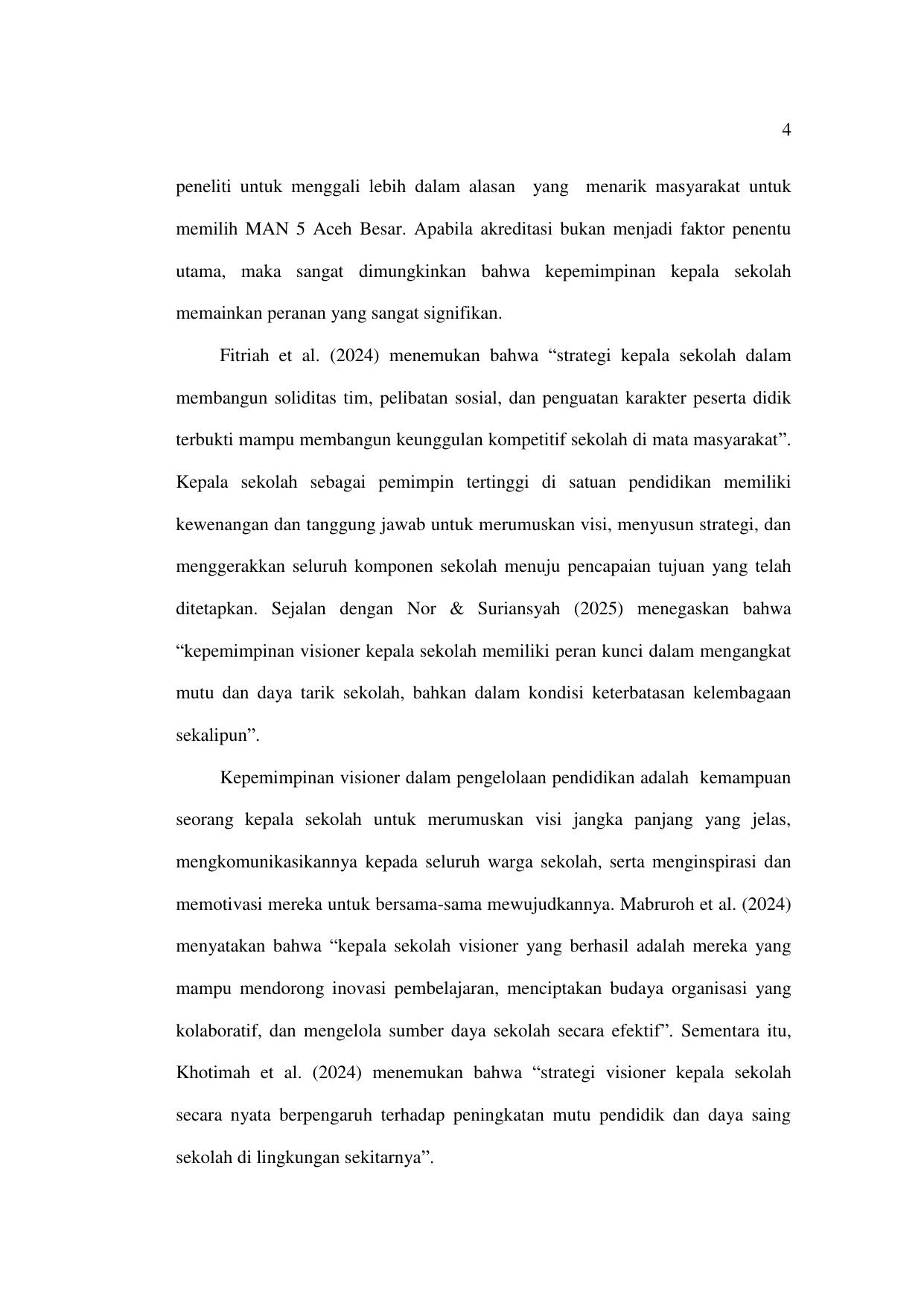 4

peneliti untuk menggali lebih dalam alasan yang menarik masyarakat untuk memilih MAN 5 Aceh Besar. Apabila akreditasi bukan menjadi faktor penentu utama, maka sangat dimungkinkan bahwa kepemimpinan kepala sekolah memainkan peranan yang sangat signifikan.

Fitriah et al. (2024) menemukan bahwa “strategi kepala sekolah dalam membangun soliditas tim, pelibatan sosial, dan penguatan karakter peserta didik terbukti mampu membangun keunggulan kompetitif sekolah di mata masyarakat”. Kepala sekolah sebagai pemimpin tertinggi di satuan pendidikan memiliki kewenangan dan tanggung jawab untuk merumuskan visi, menyusun strategi, dan menggerakkan seluruh komponen sekolah menuju pencapaian tujuan yang telah ditetapkan. Sejalan dengan Nor & Suriansyah (2025) menegaskan bahwa “kepemimpinan visioner kepala sekolah memiliki peran kunci dalam mengangkat mutu dan daya tarik sekolah, bahkan dalam kondisi keterbatasan kelembagaan sekalipun”.

Kepemimpinan visioner dalam pengelolaan pendidikan adalah kemampuan seorang kepala sekolah untuk merumuskan visi jangka panjang yang jelas, mengkomunikasikannya kepada seluruh warga sekolah, serta menginspirasi dan memotivasi mereka untuk bersama-sama mewujudkannya. Mabruroh et al. (2024) menyatakan bahwa “kepala sekolah visioner yang berhasil adalah mereka yang mampu mendorong inovasi pembelajaran, menciptakan budaya organisasi yang kolaboratif, dan mengelola sumber daya sekolah secara efektif”. Sementara itu, Khotimah et al. (2024) menemukan bahwa “strategi visioner kepala sekolah secara nyata berpengaruh terhadap peningkatan mutu pendidik dan daya saing sekolah di lingkungan sekitarnya”.